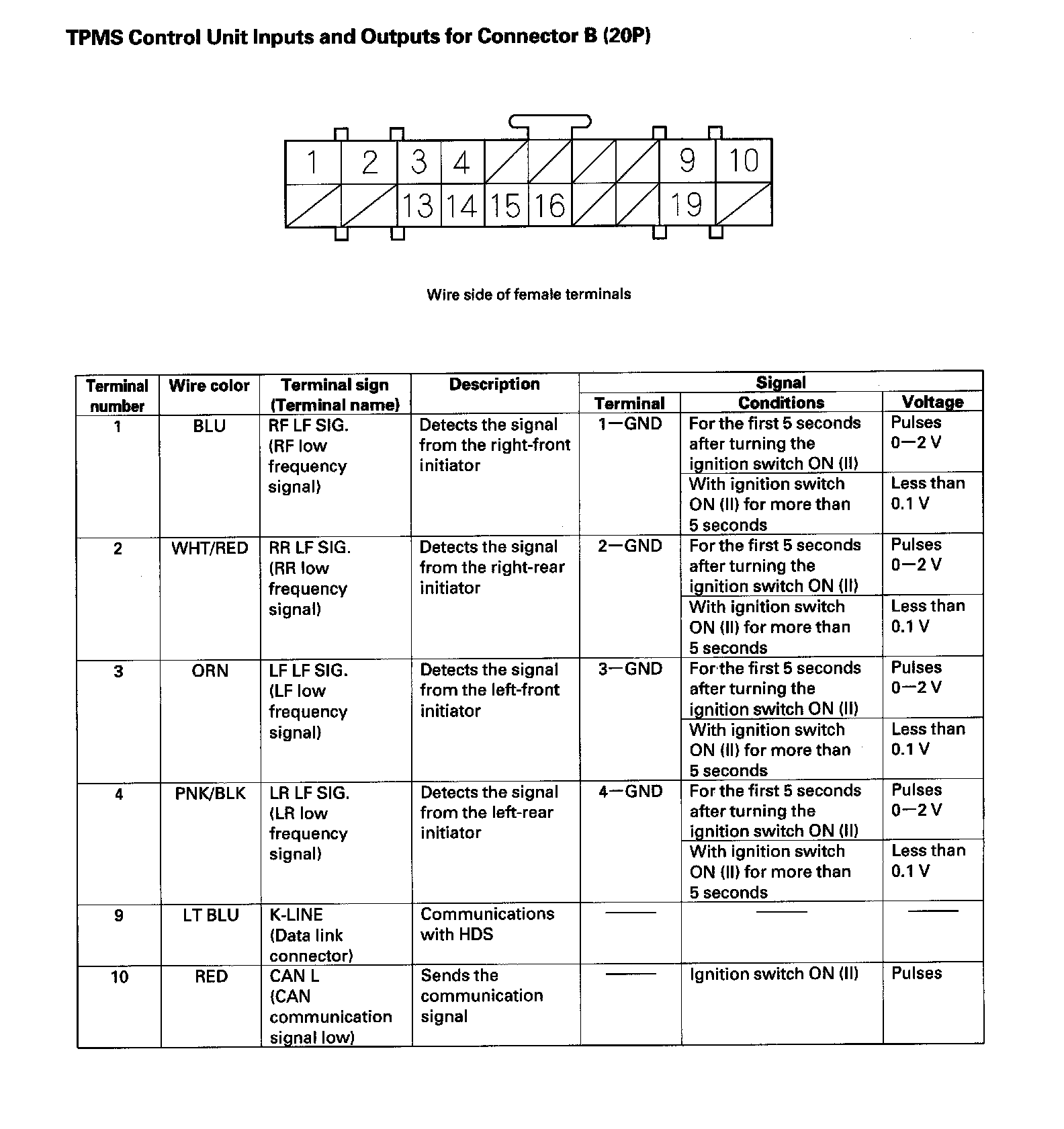 TPMS Control Unit Inputs and Outputs for Connector B (20P)

1 2 3 4 9 10
13 14 15 16 19

Wire side of female terminals

| Terminal number | Wire color | Terminal sign (Terminal name) | Description | Signal Terminal | Signal Conditions | Signal Voltage |
|---|---|---|---|---|---|---|
| 1 | BLU | RF LF SIG. (RF low frequency signal) | Detects the signal from the right-front initiator | 1—GND | For the first 5 seconds after turning the ignition switch ON (II) | Pulses 0—2 V |
| | | | | | With ignition switch ON (II) for more than 5 seconds | Less than 0.1 V |
| 2 | WHT/RED | RR LF SIG. (RR low frequency signal) | Detects the signal from the right-rear initiator | 2—GND | For the first 5 seconds after turning the ignition switch ON (II) | Pulses 0—2 V |
| | | | | | With ignition switch ON (II) for more than 5 seconds | Less than 0.1 V |
| 3 | ORN | LF LF SIG. (LF low frequency signal) | Detects the signal from the left-front initiator | 3—GND | For the first 5 seconds after turning the ignition switch ON (II) | Pulses 0—2 V |
| | | | | | With ignition switch ON (II) for more than 5 seconds | Less than 0.1 V |
| 4 | PNK/BLK | LR LF SIG. (LR low frequency signal) | Detects the signal from the left-rear initiator | 4—GND | For the first 5 seconds after turning the ignition switch ON (II) | Pulses 0—2 V |
| | | | | | With ignition switch ON (II) for more than 5 seconds | Less than 0.1 V |
| 9 | LT BLU | K-LINE (Data link connector) | Communications with HDS | —— | —— | —— |
| 10 | RED | CAN L (CAN communication signal low) | Sends the communication signal | —— | Ignition switch ON (II) | Pulses |